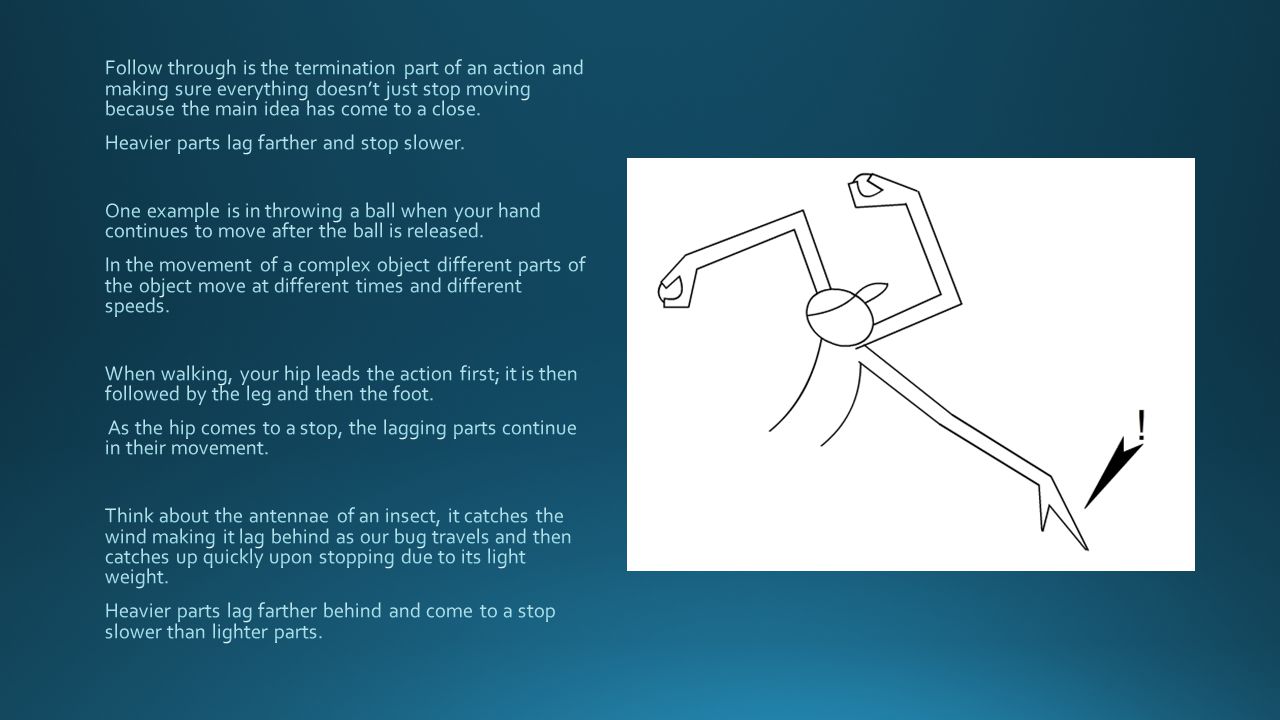 Follow through is the termination part of an action and making sure everything doesn't just stop moving because the main idea has come to a close.

Heavier parts lag farther and stop slower.

One example is in throwing a ball when your hand continues to move after the ball is released.

In the movement of a complex object different parts of the object move at different times and different speeds.

When walking, your hip leads the action first; it is then followed by the leg and then the foot.

As the hip comes to a stop, the lagging parts continue in their movement.

Think about the antennae of an insect, it catches the wind making it lag behind as our bug travels and then catches up quickly upon stopping due to its light weight.

Heavier parts lag farther behind and come to a stop slower than lighter parts.

!